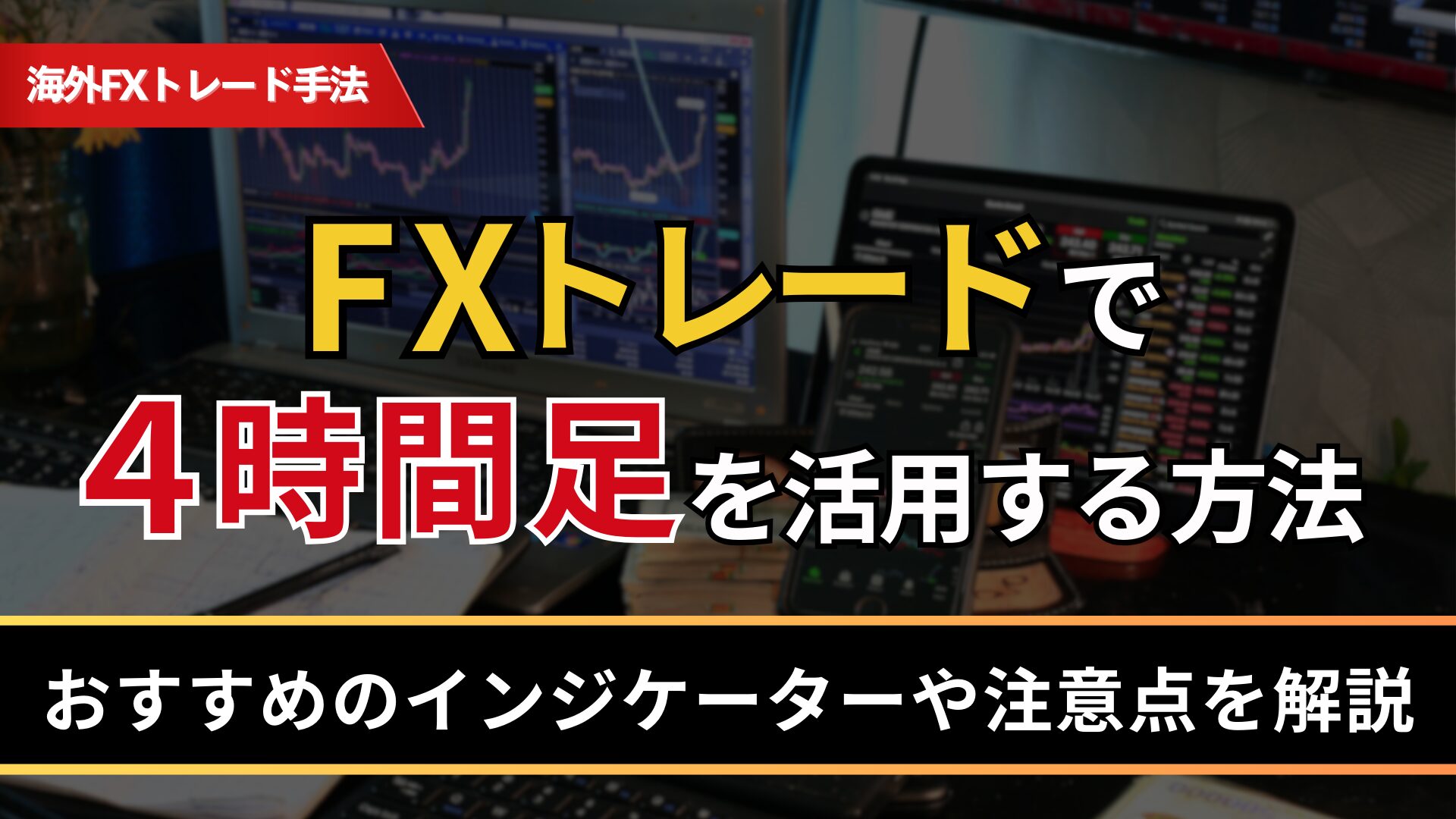 海外FXトレード手法

FXトレードで
4時間足を活用する方法

おすすめのインジケーターや注意点を解説